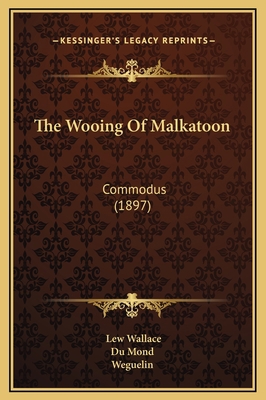 —KESSINGER'S LEGACY REPRINTS—

The Wooing Of Malkatoon

Commodus
(1897)

Lew Wallace
Du Mond
Weguelin